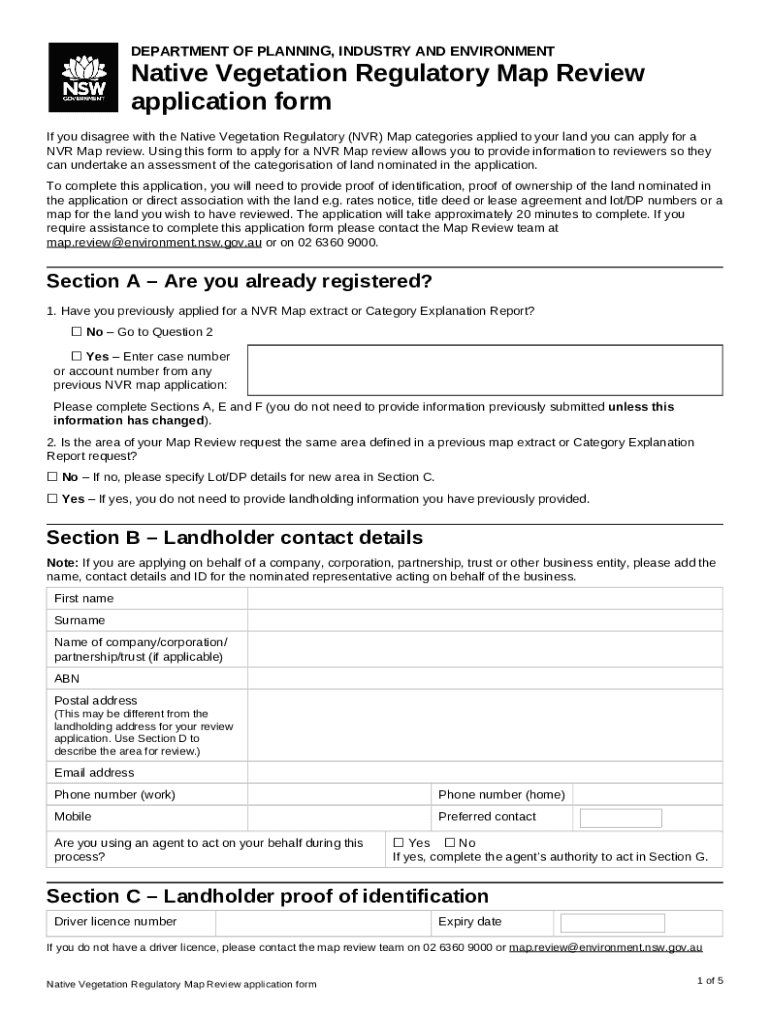 NSW GOVERNMENT

DEPARTMENT OF PLANNING, INDUSTRY AND ENVIRONMENT

Native Vegetation Regulatory Map Review application form

If you disagree with the Native Vegetation Regulatory (NVR) Map categories applied to your land you can apply for a NVR Map review. Using this form to apply for a NVR Map review allows you to provide information to reviewers so they can undertake an assessment of the categorisation of land nominated in the application.

To complete this application, you will need to provide proof of identification, proof of ownership of the land nominated in the application or direct association with the land e.g. rates notice, title deed or lease agreement and lot/DP numbers or a map for the land you wish to have reviewed. The application will take approximately 20 minutes to complete. If you require assistance to complete this application form please contact the Map Review team at map.review@environment.nsw.gov.au or on 02 6360 9000.

Section A – Are you already registered?

1. Have you previously applied for a NVR Map extract or Category Explanation Report?

☐ No – Go to Question 2

☐ Yes – Enter case number or account number from any previous NVR map application:

Please complete Sections A, E and F (you do not need to provide information previously submitted unless this information has changed).

2. Is the area of your Map Review request the same area defined in a previous map extract or Category Explanation Report request?

☐ No – If no, please specify Lot/DP details for new area in Section C.

☐ Yes – If yes, you do not need to provide landholding information you have previously provided.

Section B – Landholder contact details

Note: If you are applying on behalf of a company, corporation, partnership, trust or other business entity, please add the name, contact details and ID for the nominated representative acting on behalf of the business.

| First name | | | |
|---|---|---|---|
| Surname | | | |
| Name of company/corporation/ partnership/trust (if applicable) | | | |
| ABN | | | |
| Postal address (This may be different from the landholding address for your review application. Use Section D to describe the area for review.) | | | |
| Email address | | | |
| Phone number (work) | | Phone number (home) | |
| Mobile | | Preferred contact | |
| Are you using an agent to act on your behalf during this process? | ☐ Yes ☐ No If yes, complete the agent's authority to act in Section G. | | |

Section C – Landholder proof of identification

| Driver licence number | | Expiry date | |
|---|---|---|---|

If you do not have a driver licence, please contact the map review team on 02 6360 9000 or map.review@environment.nsw.gov.au

Native Vegetation Regulatory Map Review application form

1 of 5